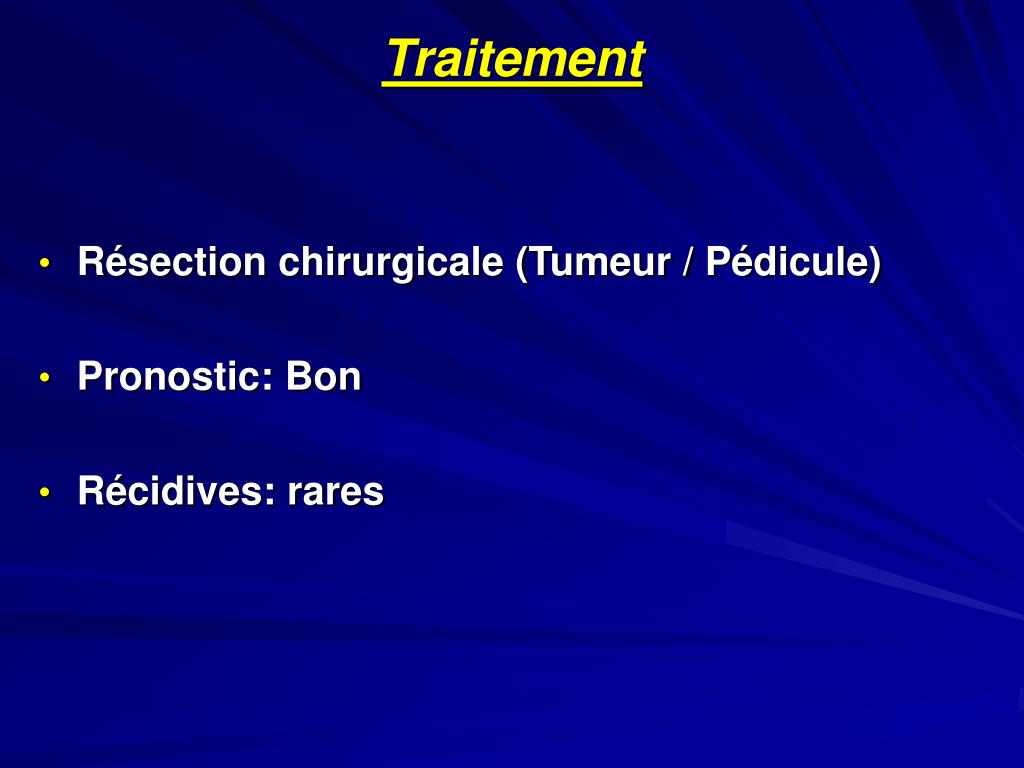 Traitement

• Résection chirurgicale (Tumeur / Pédicule)

• Pronostic: Bon

• Récidives: rares